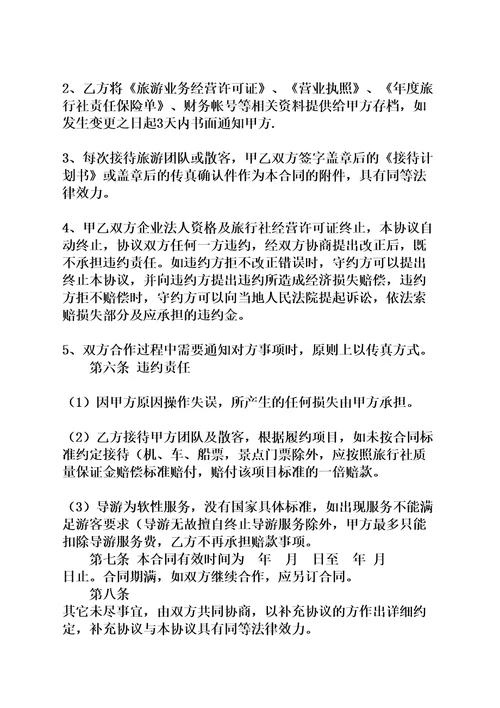 2、乙方将《旅游业务经营许可证》、《营业执照》、《年度旅行社责任保险单》、财务帐号等相关资料提供给甲方存档，如发生变更之日起3天内书面通知甲方.

3、每次接待旅游团队或散客，甲乙双方签字盖章后的《接待计划书》或盖章后的传真确认件作为本合同的附件，具有同等法律效力。

4、甲乙双方企业法人资格及旅行社经营许可证终止，本协议自动终止，协议双方任何一方违约，经双方协商提出改正后，既不承担违约责任。如违约方拒不改正错误时，守约方可以提出终止本协议，并向违约方提出违约所造成经济损失赔偿，违约方拒不赔偿时，守约方可以向当地人民法院提起诉讼，依法索赔损失部分及应承担的违约金。

5、双方合作过程中需要通知对方事项时，原则上以传真方式。
第六条 违约责任

（1）因甲方原因操作失误，所产生的任何损失由甲方承担。

（2）乙方接待甲方团队及散客，根据履约项目，如未按合同标准约定接待（机、车、船票，景点门票除外，应按照旅行社质量保证金赔偿标准赔付，赔付该项目标准的一倍赔款。

（3）导游为软性服务，没有国家具体标准，如出现服务不能满足游客要求（导游无故擅自终止导游服务除外，甲方最多只能扣除导游服务费，乙方不再承担赔款事项。
第七条 本合同有效时间为 年 月 日至 年 月 日止。合同期满，如双方继续合作，应另订合同。
第八条
其它未尽事宜，由双方共同协商，以补充协议的方作出详细约定，补充协议与本协议具有同等法律效力。